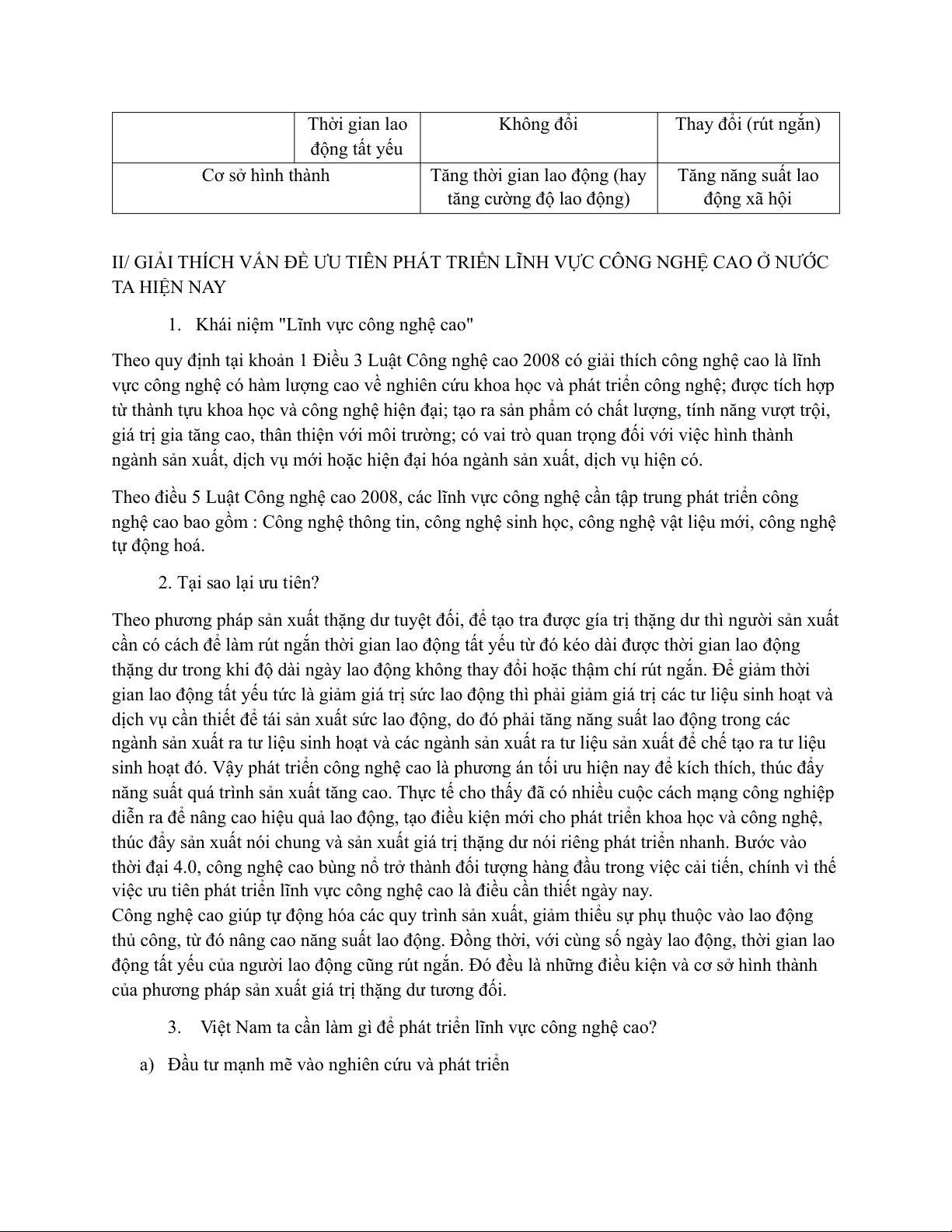 | | Thời gian lao động tất yếu | Không đổi | Thay đổi (rút ngắn) |
|---|---|---|---|
| Cơ sở hình thành | | Tăng thời gian lao động (hay tăng cường độ lao động) | Tăng năng suất lao động xã hội |

II/ GIẢI THÍCH VẤN ĐỀ ƯU TIÊN PHÁT TRIỂN LĨNH VỰC CÔNG NGHỆ CAO Ở NƯỚC TA HIỆN NAY

1. Khái niệm "Lĩnh vực công nghệ cao"

Theo quy định tại khoản 1 Điều 3 Luật Công nghệ cao 2008 có giải thích công nghệ cao là lĩnh vực công nghệ có hàm lượng cao về nghiên cứu khoa học và phát triển công nghệ; được tích hợp từ thành tựu khoa học và công nghệ hiện đại; tạo ra sản phẩm có chất lượng, tính năng vượt trội, giá trị gia tăng cao, thân thiện với môi trường; có vai trò quan trọng đối với việc hình thành ngành sản xuất, dịch vụ mới hoặc hiện đại hóa ngành sản xuất, dịch vụ hiện có.

Theo điều 5 Luật Công nghệ cao 2008, các lĩnh vực công nghệ cần tập trung phát triển công nghệ cao bao gồm : Công nghệ thông tin, công nghệ sinh học, công nghệ vật liệu mới, công nghệ tự động hoá.

2. Tại sao lại ưu tiên?

Theo phương pháp sản xuất thặng dư tuyệt đối, để tạo tra được gía trị thặng dư thì người sản xuất cần có cách để làm rút ngắn thời gian lao động tất yếu từ đó kéo dài được thời gian lao động thặng dư trong khi độ dài ngày lao động không thay đổi hoặc thậm chí rút ngắn. Để giảm thời gian lao động tất yếu tức là giảm giá trị sức lao động thì phải giảm giá trị các tư liệu sinh hoạt và dịch vụ cần thiết để tái sản xuất sức lao động, do đó phải tăng năng suất lao động trong các ngành sản xuất ra tư liệu sinh hoạt và các ngành sản xuất ra tư liệu sản xuất để chế tạo ra tư liệu sinh hoạt đó. Vậy phát triển công nghệ cao là phương án tối ưu hiện nay để kích thích, thúc đẩy năng suất quá trình sản xuất tăng cao. Thực tế cho thấy đã có nhiều cuộc cách mạng công nghiệp diễn ra để nâng cao hiệu quả lao động, tạo điều kiện mới cho phát triển khoa học và công nghệ, thúc đẩy sản xuất nói chung và sản xuất giá trị thặng dư nói riêng phát triển nhanh. Bước vào thời đại 4.0, công nghệ cao bùng nổ trở thành đối tượng hàng đầu trong việc cải tiến, chính vì thế việc ưu tiên phát triển lĩnh vực công nghệ cao là điều cần thiết ngày nay.
Công nghệ cao giúp tự động hóa các quy trình sản xuất, giảm thiểu sự phụ thuộc vào lao động thủ công, từ đó nâng cao năng suất lao động. Đồng thời, với cùng số ngày lao động, thời gian lao động tất yếu của người lao động cũng rút ngắn. Đó đều là những điều kiện và cơ sở hình thành của phương pháp sản xuất giá trị thặng dư tương đối.

3. Việt Nam ta cần làm gì để phát triển lĩnh vực công nghệ cao?

a) Đầu tư mạnh mẽ vào nghiên cứu và phát triển